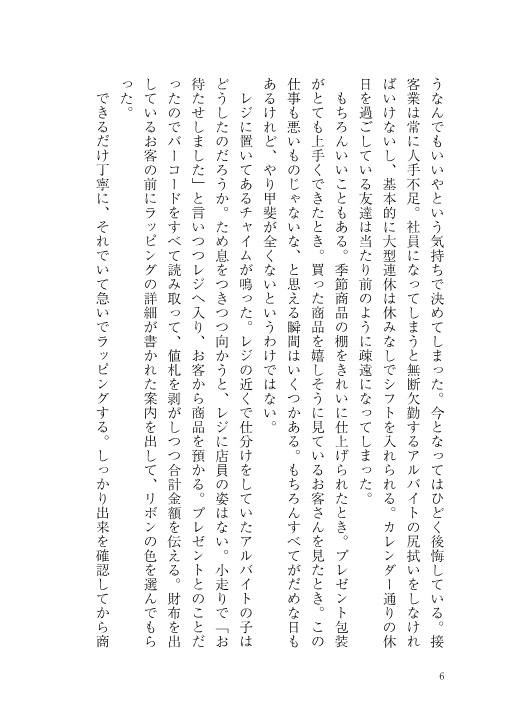 うなんでもいいやという気持ちで決めてしまった。今となってはひどく後悔している。接客業は常に人手不足。社員になってしまうと無断欠勤するアルバイトの尻拭いをしなければいけないし、基本的に大型連休は休みなしでシフトを入れられる。カレンダー通りの休日を過ごしている友達は当たり前のように疎遠になってしまった。

もちろんいいこともある。季節商品の棚をきれいに仕上げられたとき。プレゼント包装がとても上手くできたとき。買った商品を嬉しそうに見ているお客さんを見たとき。この仕事も悪いものじゃないな、と思える瞬間はいくつかある。もちろんすべてがだめな日もあるけれど、やり甲斐が全くないというわけではない。

レジに置いてあるチャイムが鳴った。レジの近くで仕分けをしていたアルバイトの子はどうしたのだろうか。ため息をつきつつ向かうと、レジに店員の姿はない。小走りで「お待たせしました」と言いつつレジへ入り、お客から商品を預かる。プレゼントとのことだったのでバーコードをすべて読み取って、値札を剥がしつつ合計金額を伝える。財布を出しているお客の前にラッピングの詳細が書かれた案内を出して、リボンの色を選んでもらった。

できるだけ丁寧に、それでいて急いでラッピングする。しっかり出来を確認してから商

6